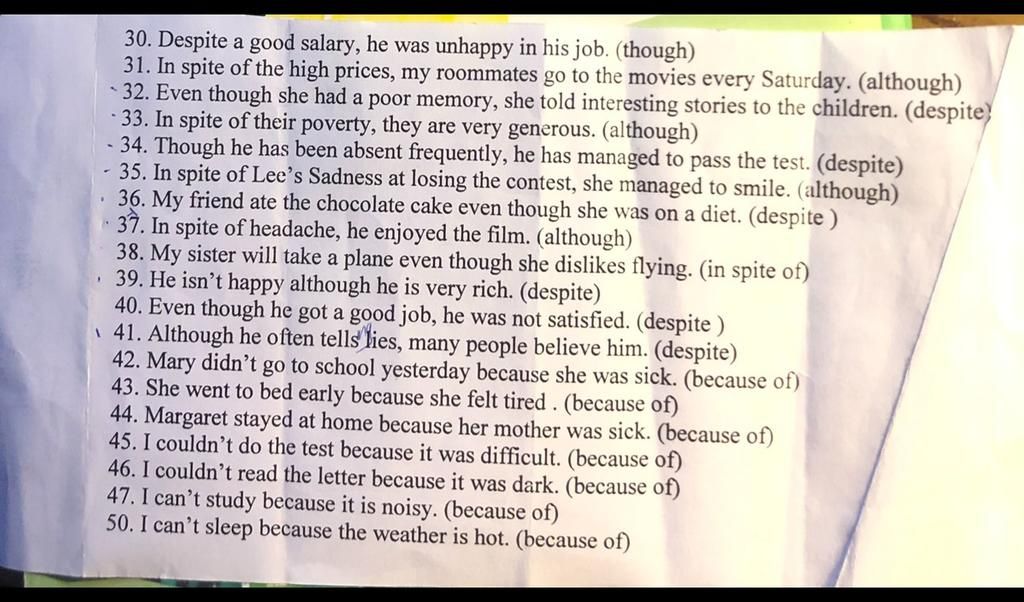 30. Despite a good salary, he was unhappy in his job. (though)
31. In spite of the high prices, my roommates go to the movies every Saturday. (although)
32. Even though she had a poor memory, she told interesting stories to the children. (despite)
33. In spite of their poverty, they are very generous. (although)
34. Though he has been absent frequently, he has managed to pass the test. (despite)
35. In spite of Lee's Sadness at losing the contest, she managed to smile. (although)
36. My friend ate the chocolate cake even though she was on a diet. (despite )
37. In spite of headache, he enjoyed the film. (although)
38. My sister will take a plane even though she dislikes flying. (in spite of)
39. He isn't happy although he is very rich. (despite)
40. Even though he got a good job, he was not satisfied. (despite )
41. Although he often tells lies, many people believe him. (despite)
42. Mary didn't go to school yesterday because she was sick. (because of)
43. She went to bed early because she felt tired . (because of)
44. Margaret stayed at home because her mother was sick. (because of)
45. I couldn't do the test because it was difficult. (because of)
46. I couldn't read the letter because it was dark. (because of)
47. I can't study because it is noisy. (because of)
50. I can't sleep because the weather is hot. (because of)